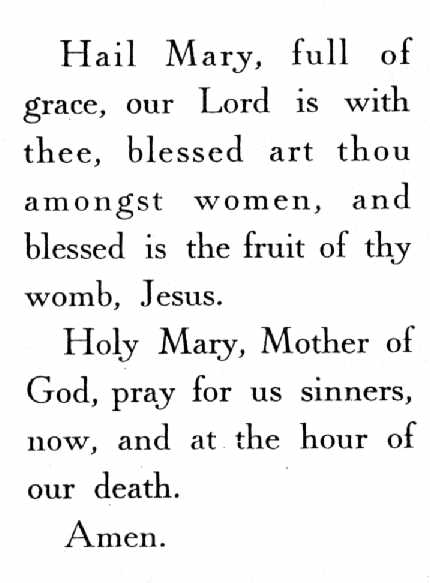 Hail Mary, full of grace, our Lord is with thee, blessed art thou amongst women, and blessed is the fruit of thy womb, Jesus.

Holy Mary, Mother of God, pray for us sinners, now, and at the hour of our death.

Amen.